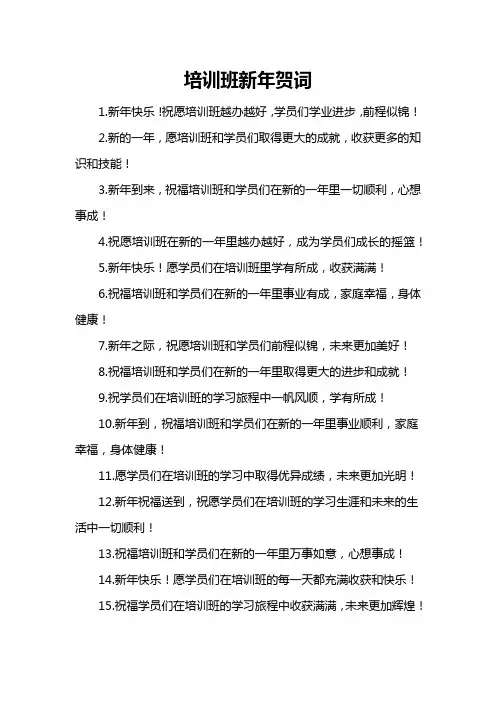 培训班新年贺词

1.新年快乐！祝愿培训班越办越好，学员们学业进步，前程似锦！

2.新的一年，愿培训班和学员们取得更大的成就，收获更多的知识和技能！

3.新年到来，祝福培训班和学员们在新的一年里一切顺利，心想事成！

4.祝愿培训班在新的一年里越办越好，成为学员们成长的摇篮！

5.新年快乐！愿学员们在培训班里学有所成，收获满满！

6.祝福培训班和学员们在新的一年里事业有成，家庭幸福，身体健康！

7.新年之际，祝愿培训班和学员们前程似锦，未来更加美好！

8.祝福培训班和学员们在新的一年里取得更大的进步和成就！

9.祝学员们在培训班的学习旅程中一帆风顺，学有所成！

10.新年到，祝福培训班和学员们在新的一年里事业顺利，家庭幸福，身体健康！

11.愿学员们在培训班的学习中取得优异成绩，未来更加光明！

12.新年祝福送到，祝愿学员们在培训班的学习生涯和未来的生活中一切顺利！

13.祝福培训班和学员们在新的一年里万事如意，心想事成！

14.新年快乐！愿学员们在培训班的每一天都充满收获和快乐！

15.祝福学员们在培训班的学习旅程中收获满满，未来更加辉煌！